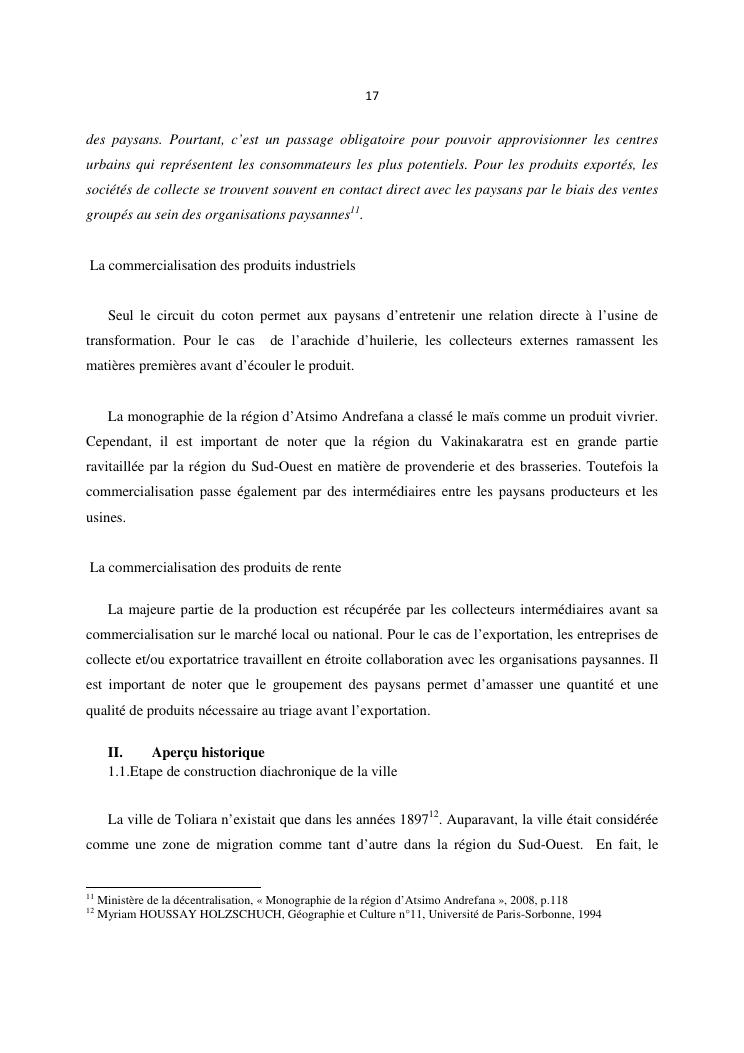 17

des paysans. Pourtant, c'est un passage obligatoire pour pouvoir approvisionner les centres urbains qui représentent les consommateurs les plus potentiels. Pour les produits exportés, les sociétés de collecte se trouvent souvent en contact direct avec les paysans par le biais des ventes groupés au sein des organisations paysannes$^{11}$.

La commercialisation des produits industriels

Seul le circuit du coton permet aux paysans d'entretenir une relation directe à l'usine de transformation. Pour le cas de l'arachide d'huilerie, les collecteurs externes ramassent les matières premières avant d'écouler le produit.

La monographie de la région d'Atsimo Andrefana a classé le maïs comme un produit vivrier. Cependant, il est important de noter que la région du Vakinakaratra est en grande partie ravitaillée par la région du Sud-Ouest en matière de provenderie et des brasseries. Toutefois la commercialisation passe également par des intermédiaires entre les paysans producteurs et les usines.

La commercialisation des produits de rente

La majeure partie de la production est récupérée par les collecteurs intermédiaires avant sa commercialisation sur le marché local ou national. Pour le cas de l'exportation, les entreprises de collecte et/ou exportatrice travaillent en étroite collaboration avec les organisations paysannes. Il est important de noter que le groupement des paysans permet d'amasser une quantité et une qualité de produits nécessaire au triage avant l'exportation.

II. Aperçu historique
1.1.Etape de construction diachronique de la ville

La ville de Toliara n'existait que dans les années 1897$^{12}$. Auparavant, la ville était considérée comme une zone de migration comme tant d'autre dans la région du Sud-Ouest. En fait, le

$^{11}$ Ministère de la décentralisation, « Monographie de la région d'Atsimo Andrefana », 2008, p.118
$^{12}$ Myriam HOUSSAY HOLZSCHUCH, Géographie et Culture n°11, Université de Paris-Sorbonne, 1994